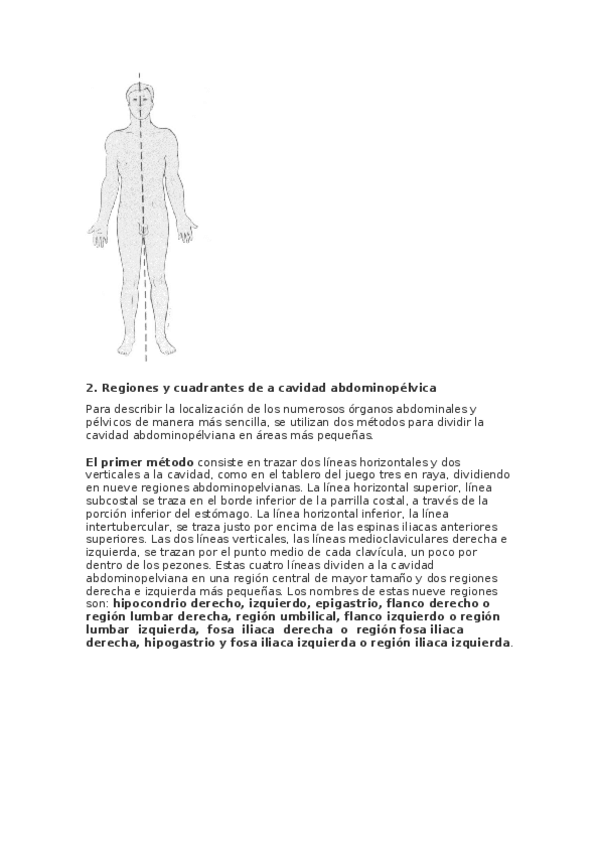 2. Regiones y cuadrantes de a cavidad abdominopélvica

Para describir la localización de los numerosos órganos abdominales y pélvicos de manera más sencilla, se utilizan dos métodos para dividir la cavidad abdominopélviana en áreas más pequeñas.

El primer método consiste en trazar dos líneas horizontales y dos verticales a la cavidad, como en el tablero del juego tres en raya, dividiendo en nueve regiones abdominopelvianas. La línea horizontal superior, línea subcostal se traza en el borde inferior de la parrilla costal, a través de la porción inferior del estómago. La línea horizontal inferior, la línea intertubercular, se traza justo por encima de las espinas iliacas anteriores superiores. Las dos líneas verticales, las líneas medioclaviculares derecha e izquierda, se trazan por el punto medio de cada clavícula, un poco por dentro de los pezones. Estas cuatro líneas dividen a la cavidad abdominopelviana en una región central de mayor tamaño y dos regiones derecha e izquierda más pequeñas. Los nombres de estas nueve regiones son: hipocondrio derecho, izquierdo, epigastrio, flanco derecho o región lumbar derecha, región umbilical, flanco izquierdo o región lumbar izquierda, fosa iliaca derecha o región fosa iliaca derecha, hipogastrio y fosa iliaca izquierda o región iliaca izquierda.